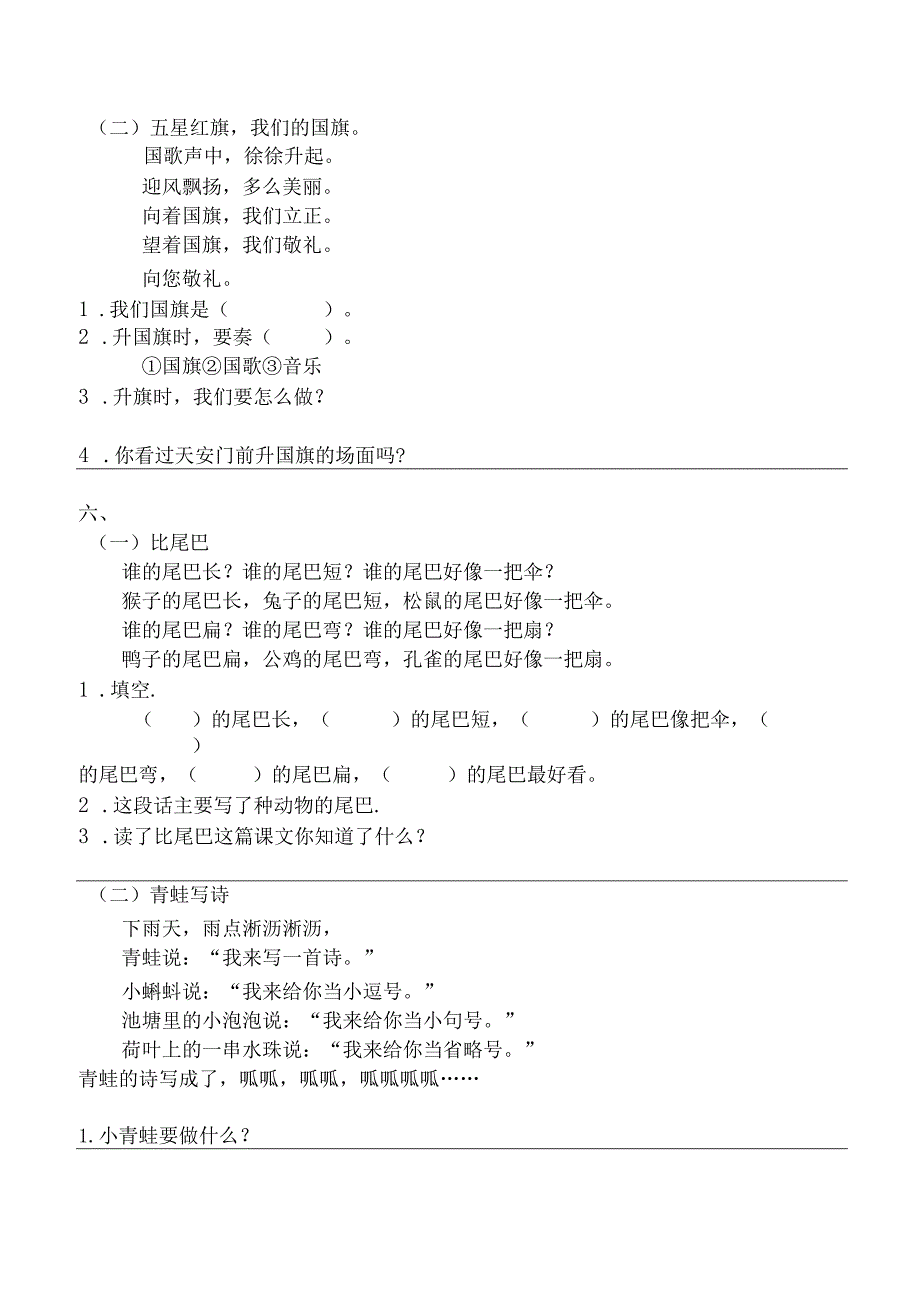 （二）五星红旗，我们的国旗。
国歌声中，徐徐升起。
迎风飘扬，多么美丽。
向着国旗，我们立正。
望着国旗，我们敬礼。
向您敬礼。

1．我们国旗是（　　　　）。
2．升国旗时，要奏（　　）。
①国旗②国歌③音乐
3．升旗时，我们要怎么做？

4．你看过天安门前升国旗的场面吗？

六、
（一）比尾巴
谁的尾巴长？谁的尾巴短？谁的尾巴好像一把伞？
猴子的尾巴长，兔子的尾巴短，松鼠的尾巴好像一把伞。
谁的尾巴扁？谁的尾巴弯？谁的尾巴好像一把扇？
鸭子的尾巴扁，公鸡的尾巴弯，孔雀的尾巴好像一把扇。

1．填空.
（　　）的尾巴长，（　　　）的尾巴短，（　　　）的尾巴像把伞，（　　）的尾巴弯，（　　　）的尾巴扁，（　　　）的尾巴最好看。
2．这段话主要写了种动物的尾巴.
3．读了比尾巴这篇课文你知道了什么？

（二）青蛙写诗
下雨天，雨点淅沥淅沥，
青蛙说：“我来写一首诗。”
小蝌蚪说：“我来给你当小逗号。”
池塘里的小泡泡说：“我来给你当小句号。”
荷叶上的一串水珠说：“我来给你当省略号。”
青蛙的诗写成了，呱呱，呱呱，呱呱呱呱……

1.小青蛙要做什么？